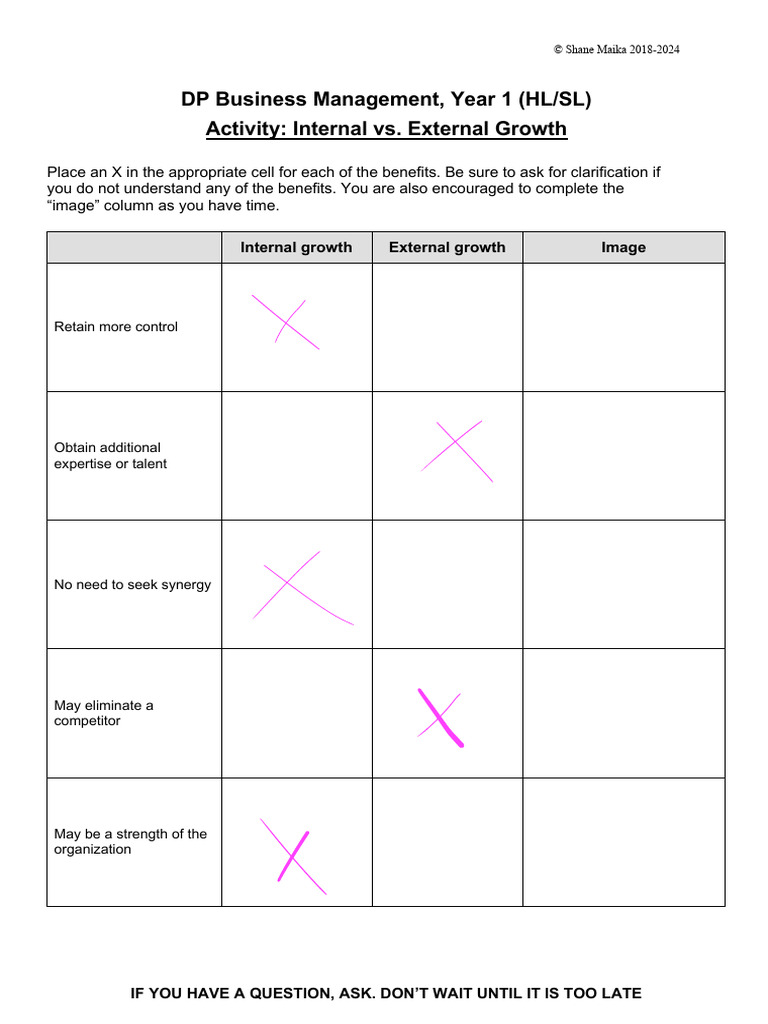 © Shane Maika 2018-2024

DP Business Management, Year 1 (HL/SL)

Activity: Internal vs. External Growth

Place an X in the appropriate cell for each of the benefits. Be sure to ask for clarification if you do not understand any of the benefits. You are also encouraged to complete the “image” column as you have time.

| | Internal growth | External growth | Image |
|---|---|---|---|
| Retain more control | X | | |
| Obtain additional expertise or talent | | X | |
| No need to seek synergy | X | | |
| May eliminate a competitor | | X | |
| May be a strength of the organization | X | | |

IF YOU HAVE A QUESTION, ASK. DON’T WAIT UNTIL IT IS TOO LATE